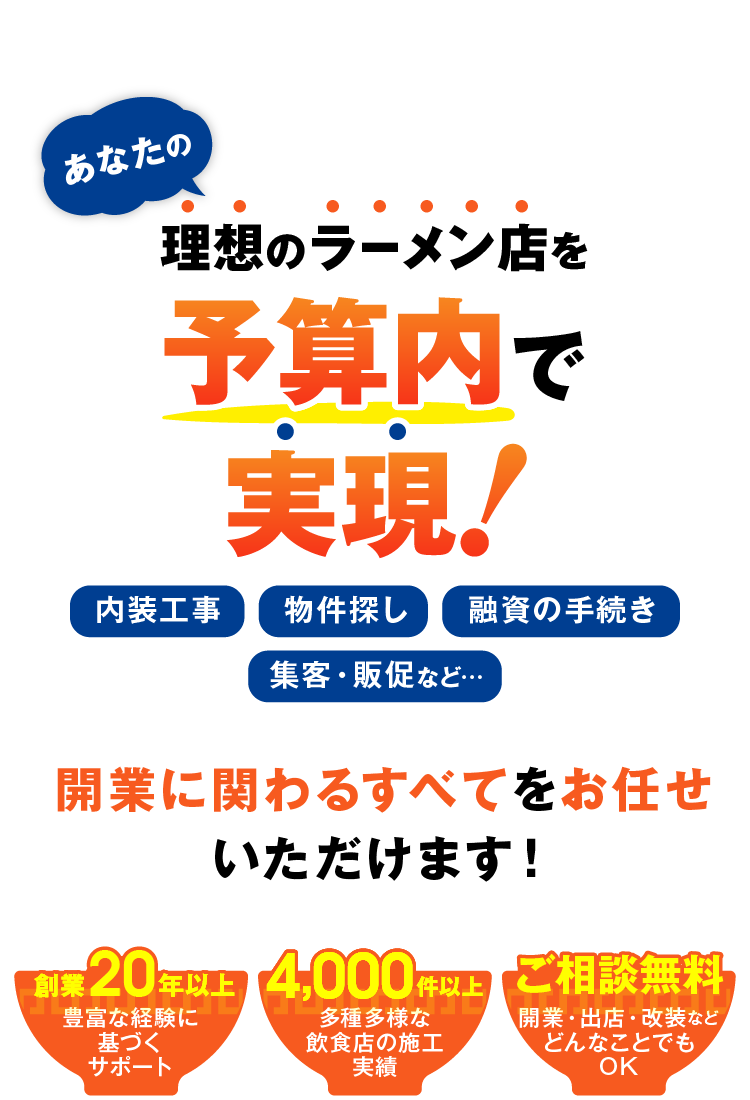 あなたの

理想のラーメン店を

予算内で

実現!

内装工事

物件探し

融資の手続き

集客・販促など…

開業に関わるすべてをお任せいただけます!

創業20年以上

豊富な経験に基づくサポート

4,000件以上

多種多様な飲食店の施工実績

ご相談無料

開業・出店・改装などどんなことでもOK